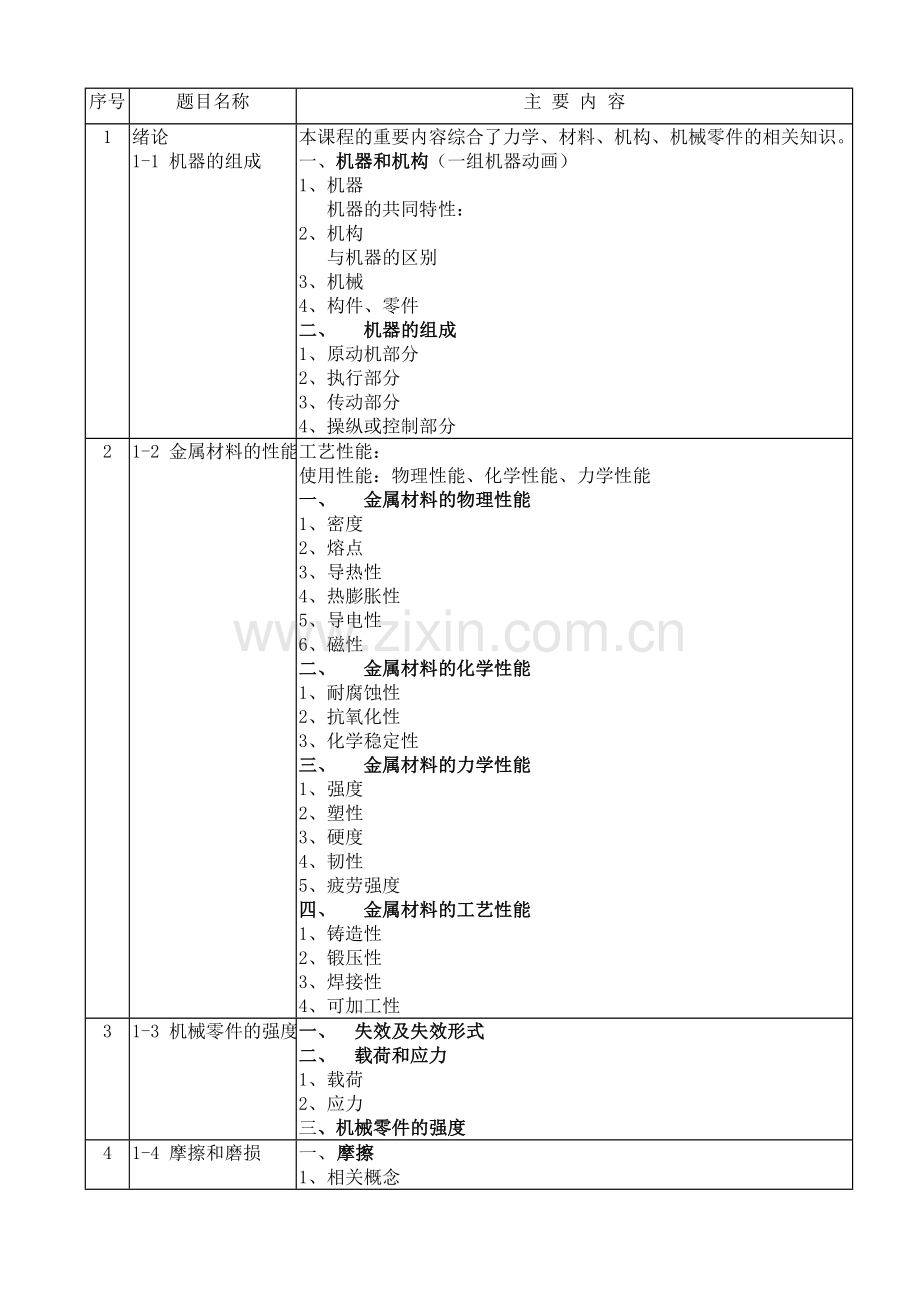 | 序号 | 题目名称 | 主 要 内 容 |
|---|---|---|
| 1 | 绪论<br>1-1 机器的组成 | 本课程的重要内容综合了力学、材料、机构、机械零件的相关知识。<br>一、机器和机构（一组机器动画）<br>1、机器<br>机器的共同特性：<br>2、机构<br>与机器的区别<br>3、机械<br>4、构件、零件<br>二、 机器的组成<br>1、原动机部分<br>2、执行部分<br>3、传动部分<br>4、操纵或控制部分 |
| 2 | 1-2 金属材料的性能 | 工艺性能：<br>使用性能：物理性能、化学性能、力学性能<br>一、 金属材料的物理性能<br>1、密度<br>2、熔点<br>3、导热性<br>4、热膨胀性<br>5、导电性<br>6、磁性<br>二、 金属材料的化学性能<br>1、耐腐蚀性<br>2、抗氧化性<br>3、化学稳定性<br>三、 金属材料的力学性能<br>1、强度<br>2、塑性<br>3、硬度<br>4、韧性<br>5、疲劳强度<br>四、 金属材料的工艺性能<br>1、铸造性<br>2、锻压性<br>3、焊接性<br>4、可加工性 |
| 3 | 1-3 机械零件的强度 | 一、 失效及失效形式<br>二、 载荷和应力<br>1、载荷<br>2、应力<br>三、机械零件的强度 |
| 4 | 1-4 摩擦和磨损 | 一、摩擦<br>1、相关概念 |

www.zixin.com.cn